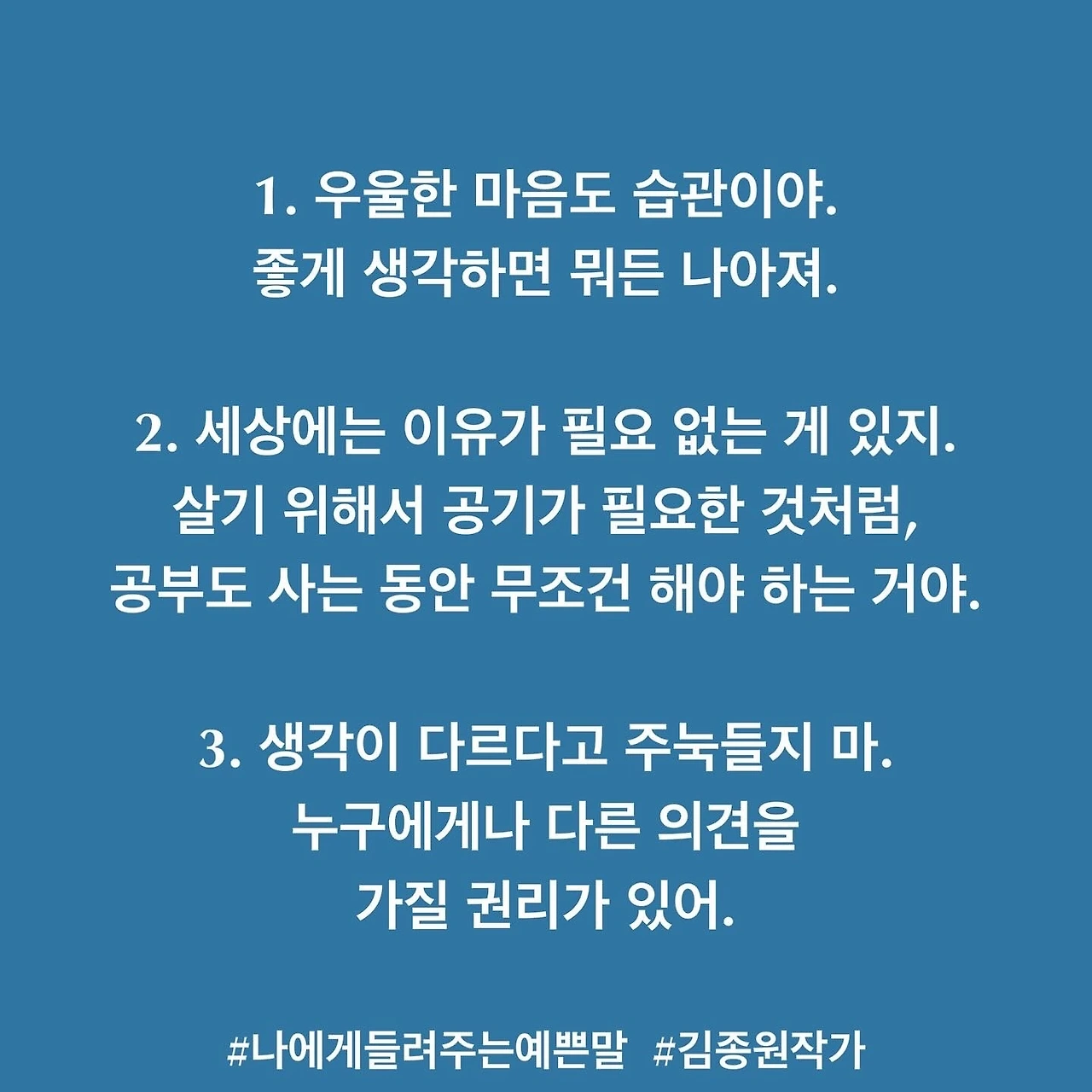 1. 우울한 마음도 습관이야.
좋게 생각하면 뭐든 나아져.

2. 세상에는 이유가 필요 없는 게 있지.
살기 위해서 공기가 필요한 것처럼,
공부도 사는 동안 무조건 해야 하는 거야.

3. 생각이 다르다고 주눅들지 마.
누구에게나 다른 의견을
가질 권리가 있어.

#나에게들려주는예쁜말 #김종원작가